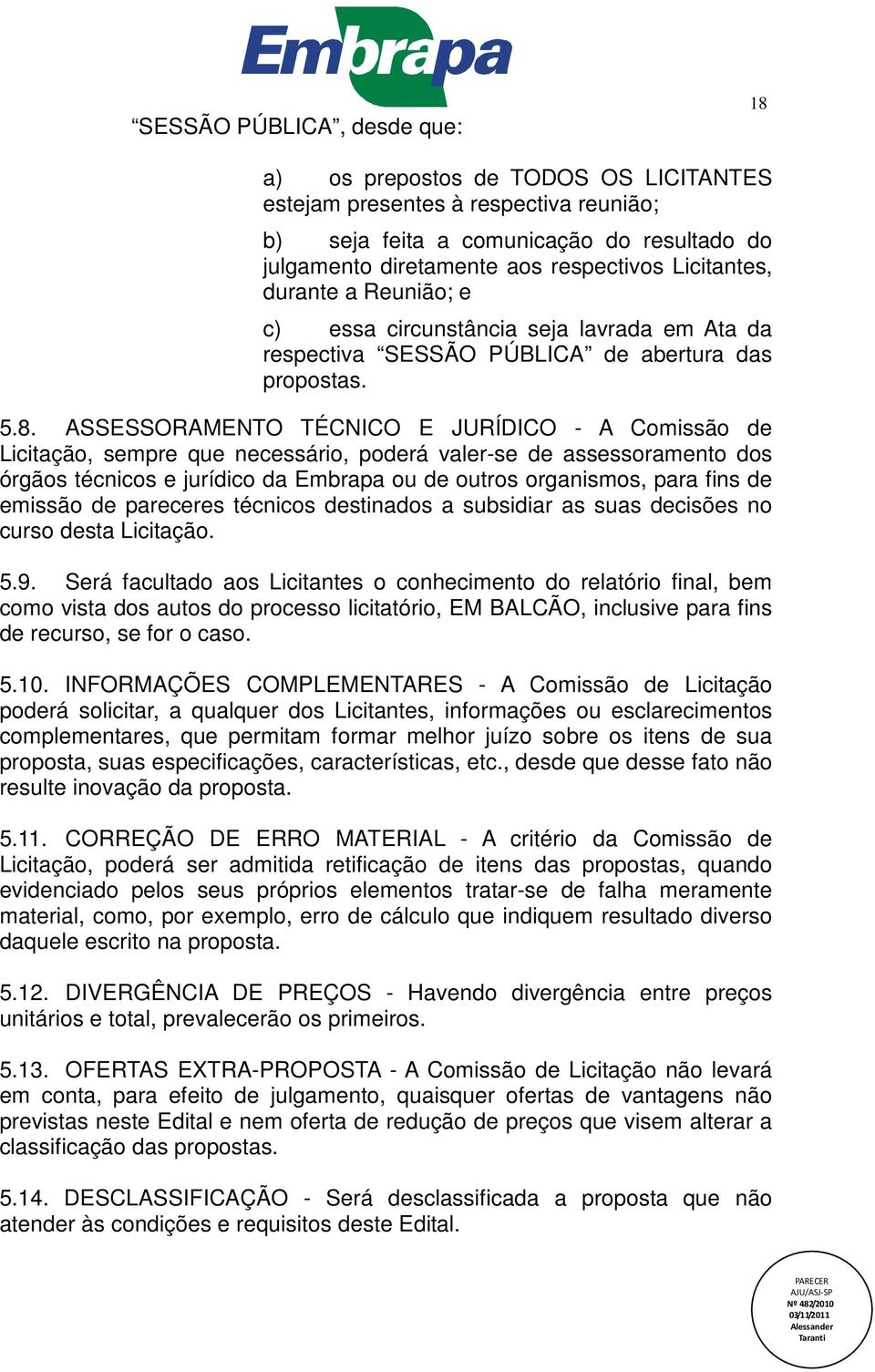 Embrapa

18

“SESSÃO PÚBLICA”, desde que:

a) os prepostos de TODOS OS LICITANTES estejam presentes à respectiva reunião;

b) seja feita a comunicação do resultado do julgamento diretamente aos respectivos Licitantes, durante a Reunião; e

c) essa circunstância seja lavrada em Ata da respectiva “SESSÃO PÚBLICA” de abertura das propostas.

5.8. ASSESSORAMENTO TÉCNICO E JURÍDICO - A Comissão de Licitação, sempre que necessário, poderá valer-se de assessoramento dos órgãos técnicos e jurídico da Embrapa ou de outros organismos, para fins de emissão de pareceres técnicos destinados a subsidiar as suas decisões no curso desta Licitação.

5.9. Será facultado aos Licitantes o conhecimento do relatório final, bem como vista dos autos do processo licitatório, EM BALCÃO, inclusive para fins de recurso, se for o caso.

5.10. INFORMAÇÕES COMPLEMENTARES - A Comissão de Licitação poderá solicitar, a qualquer dos Licitantes, informações ou esclarecimentos complementares, que permitam formar melhor juízo sobre os itens de sua proposta, suas especificações, características, etc., desde que desse fato não resulte inovação da proposta.

5.11. CORREÇÃO DE ERRO MATERIAL - A critério da Comissão de Licitação, poderá ser admitida retificação de itens das propostas, quando evidenciado pelos seus próprios elementos tratar-se de falha meramente material, como, por exemplo, erro de cálculo que indiquem resultado diverso daquele escrito na proposta.

5.12. DIVERGÊNCIA DE PREÇOS - Havendo divergência entre preços unitários e total, prevalecerão os primeiros.

5.13. OFERTAS EXTRA-PROPOSTA - A Comissão de Licitação não levará em conta, para efeito de julgamento, quaisquer ofertas de vantagens não previstas neste Edital e nem oferta de redução de preços que visem alterar a classificação das propostas.

5.14. DESCLASSIFICAÇÃO - Será desclassificada a proposta que não atender às condições e requisitos deste Edital.

PARECER AJU/ASJ-SP Nº 482/2010 03/11/2011 Alessander Taranti